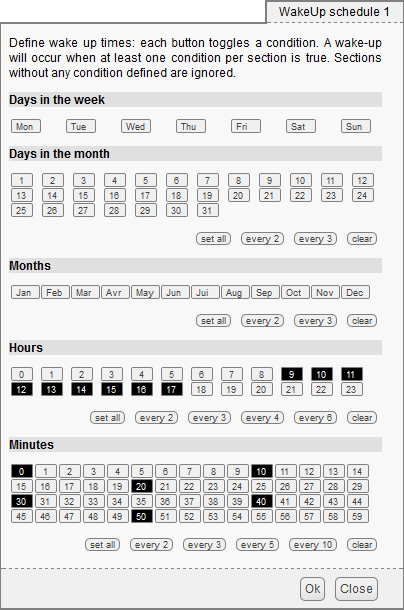 WakeUp schedule 1

Define wake up times: each button toggles a condition. A wake-up will occur when at least one condition per section is true. Sections without any condition defined are ignored.

Days in the week

Mon Tue Wed Thu Fri Sat Sun

Days in the month

1 2 3 4 5 6 7 8 9 10 11 12
13 14 15 16 17 18 19 20 21 22 23 24
25 26 27 28 29 30 31

set all every 2 every 3 clear

Months

Jan Feb Mar Avr May Jun Jui Aug Sep Oct Nov Dec

set all every 2 every 3 clear

Hours

0 1 2 3 4 5 6 7 8 9 10 11
12 13 14 15 16 17 18 19 20 21 22 23

set all every 2 every 3 every 4 every 6 clear

Minutes

0 1 2 3 4 5 6 7 8 9 10 11 12 13 14
15 16 17 18 19 20 21 22 23 24 25 26 27 28 29
30 31 32 33 34 35 36 37 38 39 40 41 42 43 44
45 46 47 48 49 50 51 52 53 54 55 56 57 58 59

set all every 2 every 3 every 5 every 10 clear

Ok Close